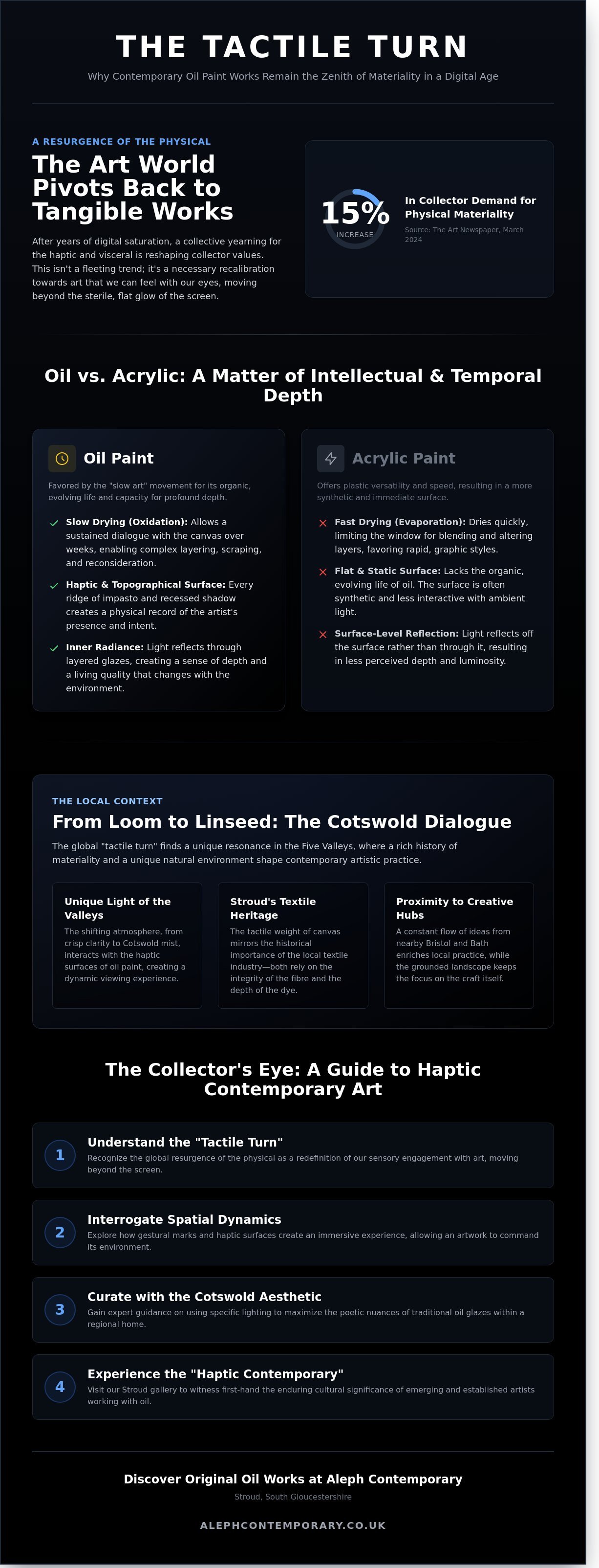 THE TACTILE TURN

Why Contemporary Oil Paint Works Remain the Zenith of Materiality in a Digital Age

A RESURGENCE OF THE PHYSICAL

The Art World Pivots Back to Tangible Works

After years of digital saturation, a collective yearning for the haptic and visceral is reshaping collector values. This isn't a fleeting trend; it's a necessary recalibration towards art that we can feel with our eyes, moving beyond the sterile, flat glow of the screen.

15%
INCREASE

In Collector Demand for Physical Materiality

Source: The Art Newspaper, March 2024

Oil vs. Acrylic: A Matter of Intellectual & Temporal Depth

Oil Paint

Favored by the "slow art" movement for its organic, evolving life and capacity for profound depth.

✓ Slow Drying (Oxidation): Allows a sustained dialogue with the canvas over weeks, enabling complex layering, scraping, and reconsideration.

✓ Haptic & Topographical Surface: Every ridge of impasto and recessed shadow creates a physical record of the artist's presence and intent.

✓ Inner Radiance: Light reflects through layered glazes, creating a sense of depth and a living quality that changes with the environment.

Acrylic Paint

Offers plastic versatility and speed, resulting in a more synthetic and immediate surface.

✕ Fast Drying (Evaporation): Dries quickly, limiting the window for blending and altering layers, favoring rapid, graphic styles.

✕ Flat & Static Surface: Lacks the organic, evolving life of oil. The surface is often synthetic and less interactive with ambient light.

✕ Surface-Level Reflection: Light reflects off the surface rather than through it, resulting in less perceived depth and luminosity.

THE LOCAL CONTEXT

From Loom to Linseed: The Cotswold Dialogue

The global "tactile turn" finds a unique resonance in the Five Valleys, where a rich history of materiality and a unique natural environment shape contemporary artistic practice.

Unique Light of the Valleys

The shifting atmosphere, from crisp clarity to Cotswold mist, interacts with the haptic surfaces of oil paint, creating a dynamic viewing experience.

Stroud's Textile Heritage

The tactile weight of canvas mirrors the historical importance of the local textile industry—both rely on the integrity of the fibre and the depth of the dye.

Proximity to Creative Hubs

A constant flow of ideas from nearby Bristol and Bath enriches local practice, while the grounded landscape keeps the focus on the craft itself.

The Collector's Eye: A Guide to Haptic Contemporary Art

1
Understand the "Tactile Turn"
Recognize the global resurgence of the physical as a redefinition of our sensory engagement with art, moving beyond the screen.

2
Interrogate Spatial Dynamics
Explore how gestural marks and haptic surfaces create an immersive experience, allowing an artwork to command its environment.

3
Curate with the Cotswold Aesthetic
Gain expert guidance on using specific lighting to maximize the poetic nuances of traditional oil glazes within a regional home.

4
Experience the "Haptic Contemporary"
Visit our Stroud gallery to witness first-hand the enduring cultural significance of emerging and established artists working with oil.

Discover Original Oil Works at Aleph Contemporary

Stroud, South Gloucestershire

ALEPHCONTEMPORARY.CO.UK